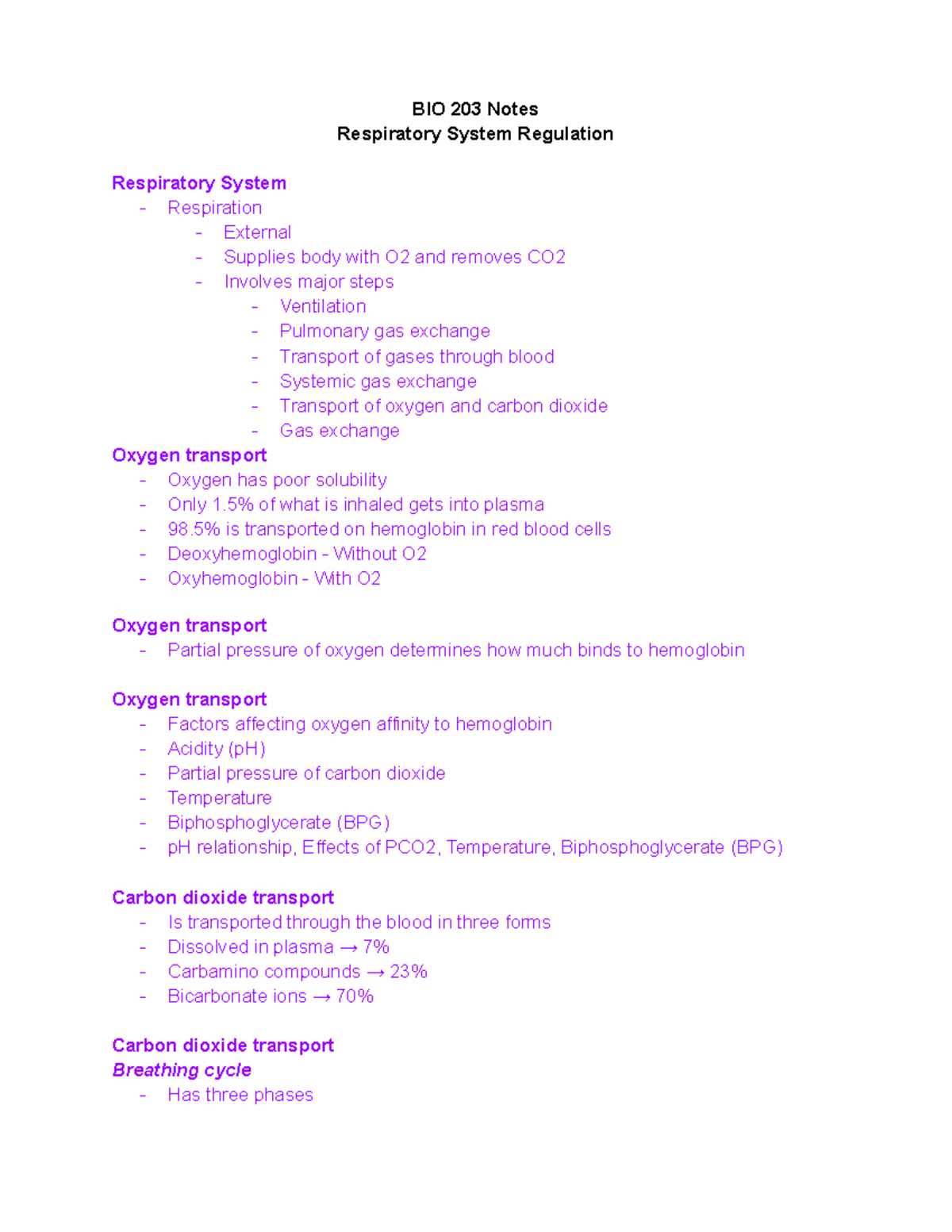 BIO 203 Notes
Respiratory System Regulation

Respiratory System
- Respiration
  - External
  - Supplies body with O2 and removes CO2
  - Involves major steps
    - Ventilation
    - Pulmonary gas exchange
    - Transport of gases through blood
    - Systemic gas exchange
    - Transport of oxygen and carbon dioxide
    - Gas exchange

Oxygen transport
- Oxygen has poor solubility
- Only 1.5% of what is inhaled gets into plasma
- 98.5% is transported on hemoglobin in red blood cells
- Deoxyhemoglobin - Without O2
- Oxyhemoglobin - With O2

Oxygen transport
- Partial pressure of oxygen determines how much binds to hemoglobin

Oxygen transport
- Factors affecting oxygen affinity to hemoglobin
- Acidity (pH)
- Partial pressure of carbon dioxide
- Temperature
- Biphosphoglycerate (BPG)
- pH relationship, Effects of PCO2, Temperature, Biphosphoglycerate (BPG)

Carbon dioxide transport
- Is transported through the blood in three forms
- Dissolved in plasma → 7%
- Carbamino compounds → 23%
- Bicarbonate ions → 70%

Carbon dioxide transport
Breathing cycle
- Has three phases